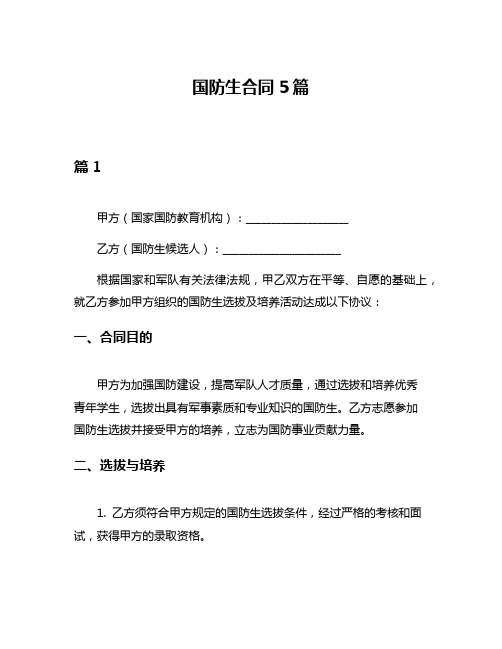 国防生合同 5 篇

篇 1

甲方（国家国防教育机构）：__________________

乙方（国防生候选人）：____________________

根据国家和军队有关法律法规，甲乙双方在平等、自愿的基础上，就乙方参加甲方组织的国防生选拔及培养活动达成以下协议：

一、合同目的

甲方为加强国防建设，提高军队人才质量，通过选拔和培养优秀青年学生，选拔出具有军事素质和专业知识的国防生。乙方志愿参加国防生选拔并接受甲方的培养，立志为国防事业贡献力量。

二、选拔与培养

1. 乙方须符合甲方规定的国防生选拔条件，经过严格的考核和面试，获得甲方的录取资格。